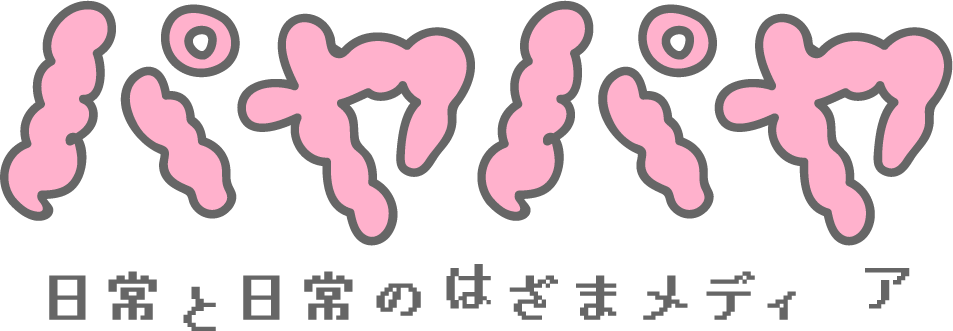 パヤパヤ

日常と日常のはざまメディア